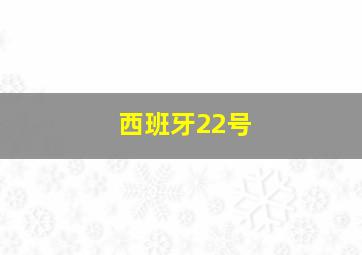 西班牙22号